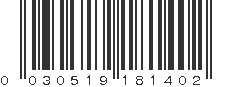 0 030519 181402